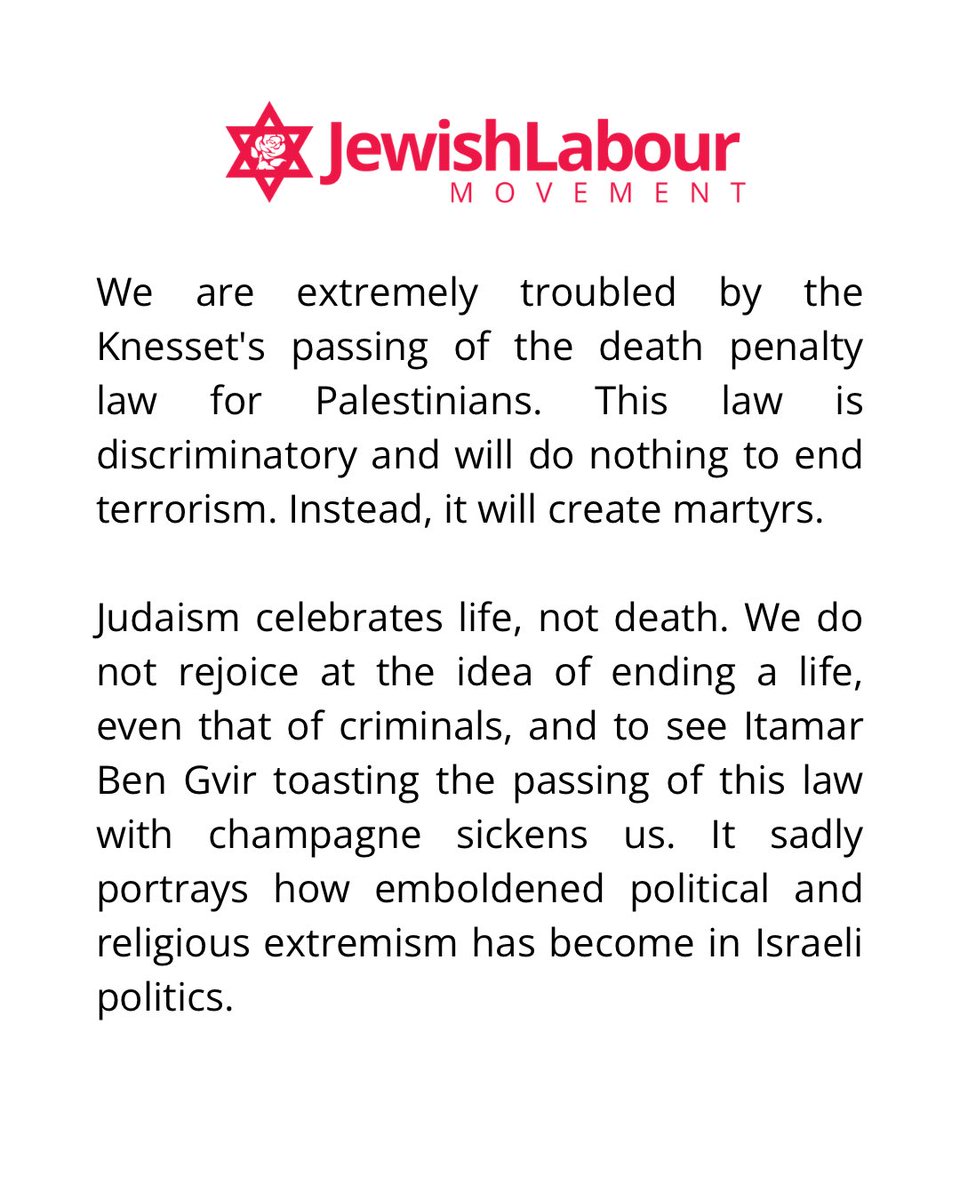 JewishLabour
MOVEMENT

We are extremely troubled by the Knesset's passing of the death penalty law for Palestinians. This law is discriminatory and will do nothing to end terrorism. Instead, it will create martyrs.

Judaism celebrates life, not death. We do not rejoice at the idea of ending a life, even that of criminals, and to see Itamar Ben Gvir toasting the passing of this law with champagne sickens us. It sadly portrays how emboldened political and religious extremism has become in Israeli politics.